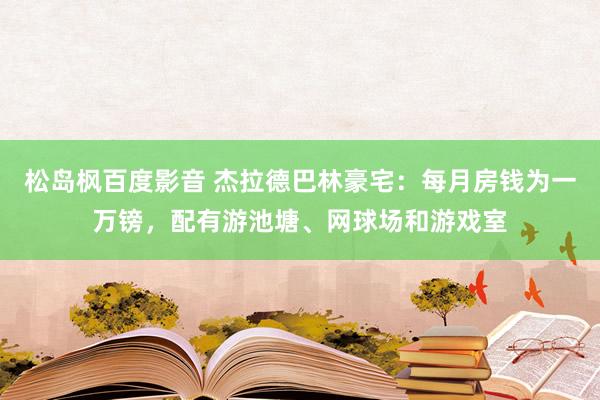 松岛枫百度影音 杰拉德巴林豪宅：每月房钱为一万镑，配有游池塘、网球场和游戏室